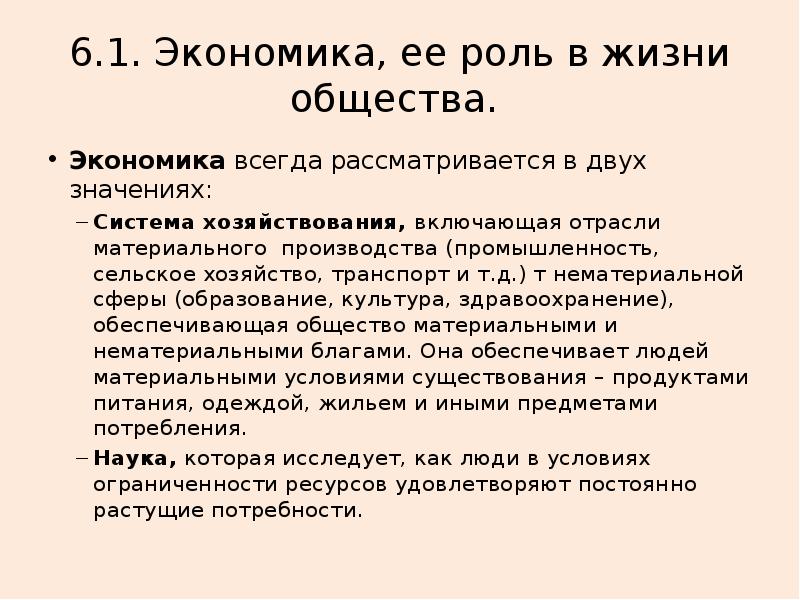 6.1. Экономика, ее роль в жизни общества.

• Экономика всегда рассматривается в двух значениях:

– Система хозяйствования, включающая отрасли материального производства (промышленность, сельское хозяйство, транспорт и т.д.) т нематериальной сферы (образование, культура, здравоохранение), обеспечивающая общество материальными и нематериальными благами. Она обеспечивает людей материальными условиями существования – продуктами питания, одеждой, жильем и иными предметами потребления.

– Наука, которая исследует, как люди в условиях ограниченности ресурсов удовлетворяют постоянно растущие потребности.